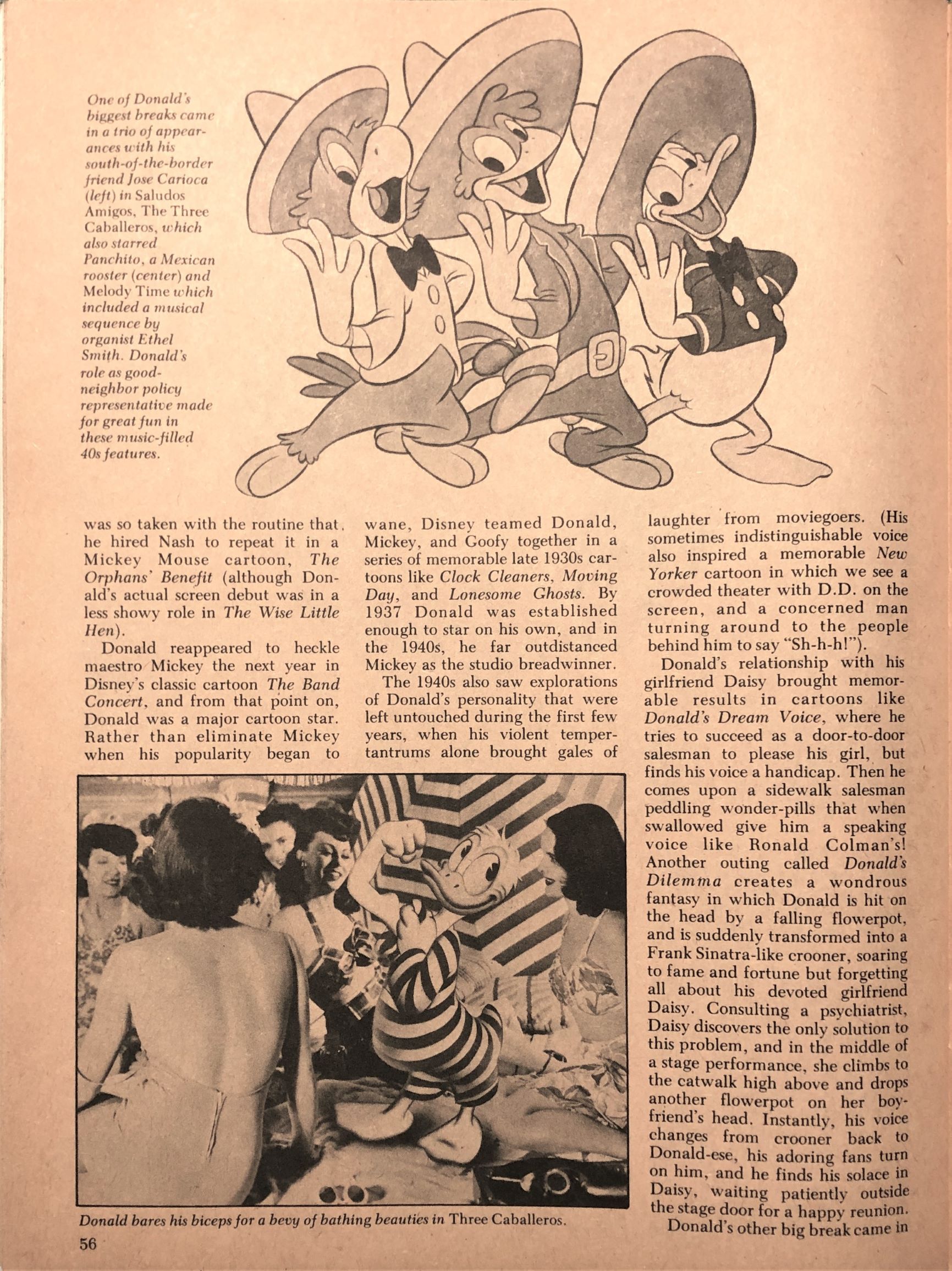 One of Donald's biggest breaks came in a trio of appearances with his south-of-the-border friend Jose Carioca (left) in Saludos Amigos, The Three Caballeros, which also starred Panchito, a Mexican rooster (center) and Melody Time which included a musical sequence by organist Ethel Smith. Donald's role as good-neighbor policy representative made for great fun in these music-filled 40s features.

was so taken with the routine that he hired Nash to repeat it in a Mickey Mouse cartoon, The Orphans' Benefit (although Donald's actual screen debut was in a less showy role in The Wise Little Hen).

Donald reappeared to heckle maestro Mickey the next year in Disney's classic cartoon The Band Concert, and from that point on, Donald was a major cartoon star. Rather than eliminate Mickey when his popularity began to wane, Disney teamed Donald, Mickey, and Goofy together in a series of memorable late 1930s cartoons like Clock Cleaners, Moving Day, and Lonesome Ghosts. By 1937 Donald was established enough to star on his own, and in the 1940s, he far outdistanced Mickey as the studio breadwinner.

The 1940s also saw explorations of Donald's personality that were left untouched during the first few years, when his violent temper-tantrums alone brought gales of laughter from moviegoers. (His sometimes indistinguishable voice also inspired a memorable New Yorker cartoon in which we see a crowded theater with D.D. on the screen, and a concerned man turning around to the people behind him to say "Sh-h-h!").

Donald's relationship with his girlfriend Daisy brought memorable results in cartoons like Donald's Dream Voice, where he tries to succeed as a door-to-door salesman to please his girl, but finds his voice a handicap. Then he comes upon a sidewalk salesman peddling wonder-pills that when swallowed give him a speaking voice like Ronald Colman's! Another outing called Donald's Dilemma creates a wondrous fantasy in which Donald is hit on the head by a falling flowerpot, and is suddenly transformed into a Frank Sinatra-like crooner, soaring to fame and fortune but forgetting all about his devoted girlfriend Daisy. Consulting a psychiatrist, Daisy discovers the only solution to this problem, and in the middle of a stage performance, she climbs to the catwalk high above and drops another flowerpot on her boyfriend's head. Instantly, his voice changes from crooner back to Donald-ese, his adoring fans turn on him, and he finds his solace in Daisy, waiting patiently outside the stage door for a happy reunion.

Donald's other big break came in

Donald bares his biceps for a bevy of bathing beauties in Three Caballeros.

56